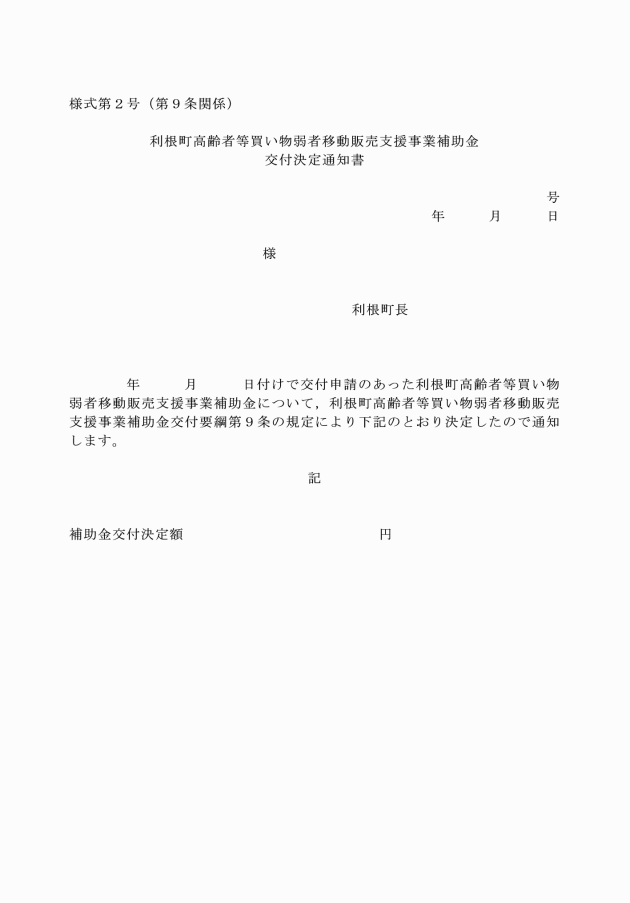 様式第２号（第９条関係）

利根町高齢者等買い物弱者移動販売支援事業補助金
交付決定通知書

号
年　月　日

様

利根町長

年　月　日付けで交付申請のあった利根町高齢者等買い物弱者移動販売支援事業補助金について，利根町高齢者等買い物弱者移動販売支援事業補助金交付要綱第９条の規定により下記のとおり決定したので通知します。

記

補助金交付決定額　円